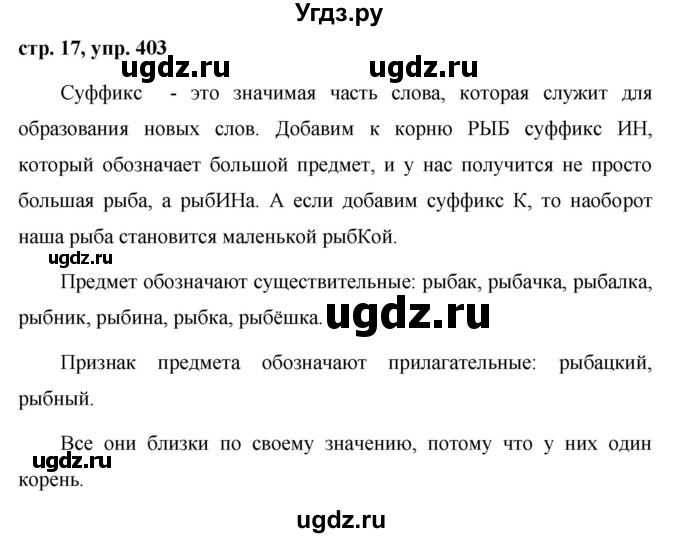 Угдз.ру

стр. 17, упр. 403

ugdz.ru ugdz.ru

Суффикс - это значимая часть слова, которая служит для образования новых слов. Добавим к корню РЫБ суффикс ИН, который обозначает большой предмет, и у нас получится не просто большая рыба, а рыбИНа. А если добавим суффикс К, то наоборот наша рыба становится маленькой рыбКой.

ugdz.ru

Предмет обозначают существительные: рыбак, рыбачка, рыбалка, рыбник, рыбина, рыбка, рыбёшка. ugdz.ru

Признак предмета обозначают прилагательные: рыбацкий, рыбный.

Все они близки по своему значению, потому что у них один корень.

ugdz.ru

ugdz.ru